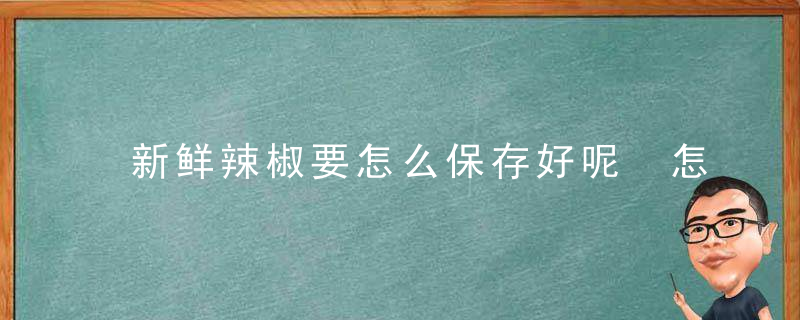 新鲜辣椒要怎么保存好呢  怎